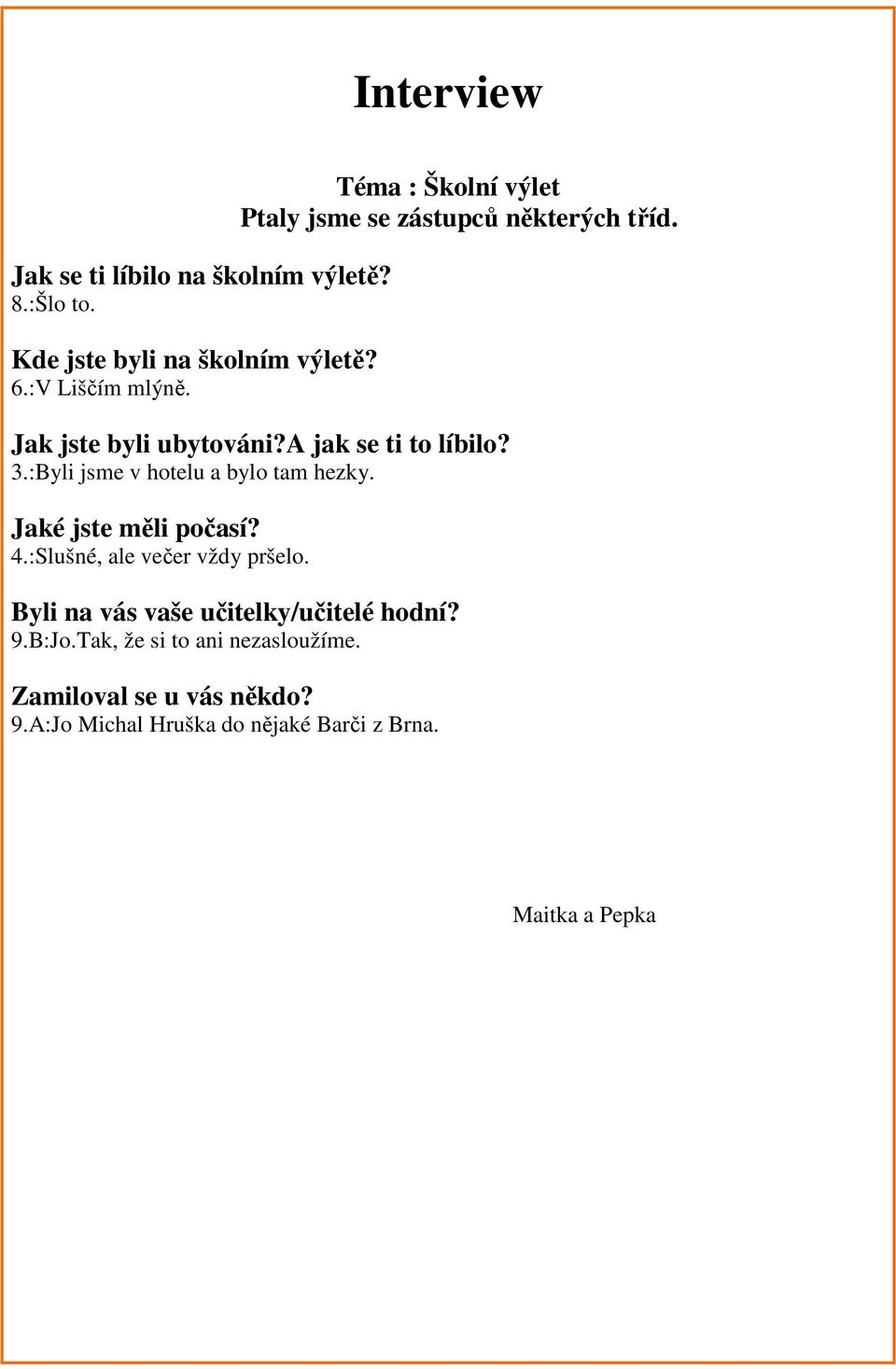 Interview

Téma : Školní výlet
Ptaly jsme se zástupců některých tříd.

Jak se ti líbilo na školním výletě?
8.:Šlo to.

Kde jste byli na školním výletě?
6.:V Liščím mlýně.

Jak jste byli ubytováni?A jak se ti to líbilo?
3.:Byli jsme v hotelu a bylo tam hezky.

Jaké jste měli počasí?
4.:Slušné, ale večer vždy pršelo.

Byli na vás vaše učitelky/učitelé hodní?
9.B:Jo.Tak, že si to ani nezasloužíme.

Zamiloval se u vás někdo?
9.A:Jo Michal Hruška do nějaké Barči z Brna.

Maitka a Pepka